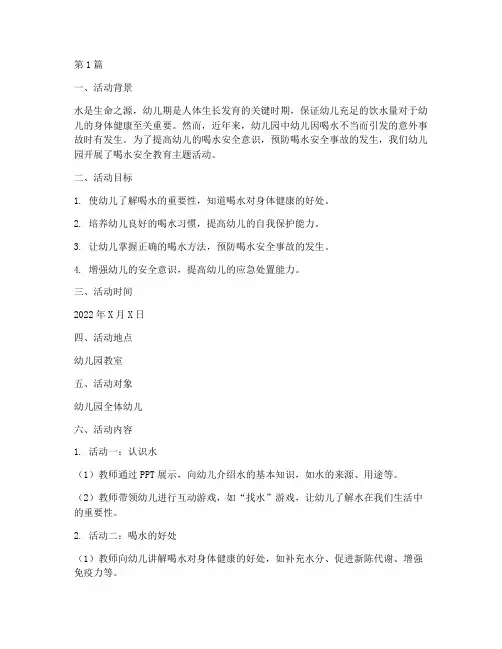 第1篇

一、活动背景

水是生命之源，幼儿期是人体生长发育的关键时期，保证幼儿充足的饮水量对于幼儿的身体健康至关重要。然而，近年来，幼儿园中幼儿因喝水不当而引发的意外事故时有发生。为了提高幼儿的喝水安全意识，预防喝水安全事故的发生，我们幼儿园开展了喝水安全教育主题活动。

二、活动目标

1. 使幼儿了解喝水的重要性，知道喝水对身体健康的好处。

2. 培养幼儿良好的喝水习惯，提高幼儿的自我保护能力。

3. 让幼儿掌握正确的喝水方法，预防喝水安全事故的发生。

4. 增强幼儿的安全意识，提高幼儿的应急处置能力。

三、活动时间

2022年X月X日

四、活动地点

幼儿园教室

五、活动对象

幼儿园全体幼儿

六、活动内容

1. 活动一：认识水

（1）教师通过PPT展示，向幼儿介绍水的基本知识，如水的来源、用途等。

（2）教师带领幼儿进行互动游戏，如“找水”游戏，让幼儿了解水在我们生活中的重要性。

2. 活动二：喝水的好处

（1）教师向幼儿讲解喝水对身体健康的好处，如补充水分、促进新陈代谢、增强免疫力等。